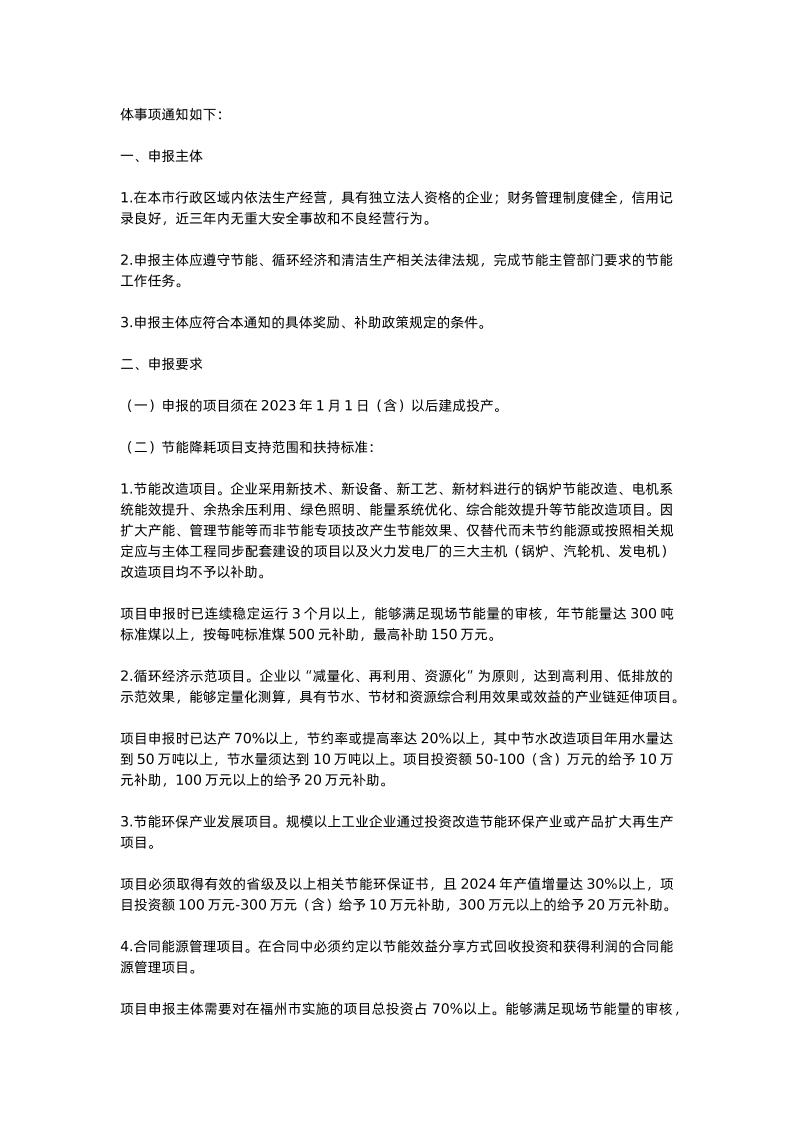 体事项通知如下：

一、申报主体

1.在本市行政区域内依法生产经营，具有独立法人资格的企业；财务管理制度健全，信用记录良好，近三年内无重大安全事故和不良经营行为。

2.申报主体应遵守节能、循环经济和清洁生产相关法律法规，完成节能主管部门要求的节能工作任务。

3.申报主体应符合本通知的具体奖励、补助政策规定的条件。

二、申报要求

（一）申报的项目须在 2023 年 1 月 1 日（含）以后建成投产。

（二）节能降耗项目支持范围和扶持标准：

1.节能改造项目。企业采用新技术、新设备、新工艺、新材料进行的锅炉节能改造、电机系统能效提升、余热余压利用、绿色照明、能量系统优化、综合能效提升等节能改造项目。因扩大产能、管理节能等而非节能专项技改产生节能效果、仅替代而未节约能源或按照相关规定应与主体工程同步配套建设的项目以及火力发电厂的三大主机（锅炉、汽轮机、发电机）改造项目均不予以补助。

项目申报时已连续稳定运行 3 个月以上，能够满足现场节能量的审核，年节能量达 300 吨标准煤以上，按每吨标准煤 500 元补助，最高补助 150 万元。

2.循环经济示范项目。企业以“减量化、再利用、资源化”为原则，达到高利用、低排放的示范效果，能够定量化测算，具有节水、节材和资源综合利用效果或效益的产业链延伸项目。

项目申报时已达产 70%以上，节约率或提高率达 20%以上，其中节水改造项目年用水量达到 50 万吨以上，节水量须达到 10 万吨以上。项目投资额 50-100（含）万元的给予 10 万元补助，100 万元以上的给予 20 万元补助。

3.节能环保产业发展项目。规模以上工业企业通过投资改造节能环保产业或产品扩大再生产项目。

项目必须取得有效的省级及以上相关节能环保证书，且 2024 年产值增量达 30%以上，项目投资额 100 万元-300 万元（含）给予 10 万元补助，300 万元以上的给予 20 万元补助。

4.合同能源管理项目。在合同中必须约定以节能效益分享方式回收投资和获得利润的合同能源管理项目。

项目申报主体需要对在福州市实施的项目总投资占 70%以上。能够满足现场节能量的审核，